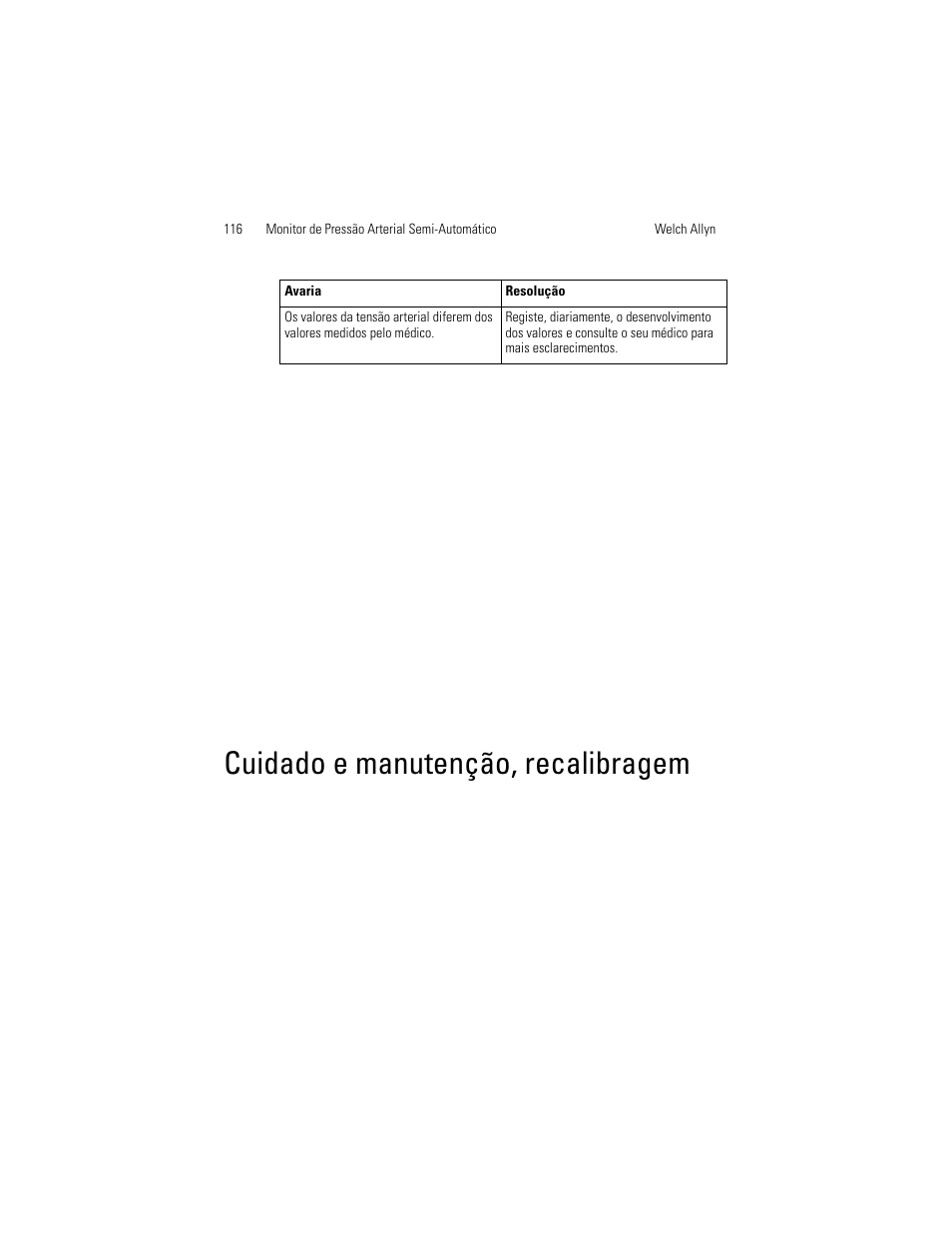 116 Monitor de Pressão Arterial Semi-Automático Welch Allyn

| Avaria | Resolução |
|---|---|
| Os valores da tensão arterial diferem dos valores medidos pelo médico. | Registe, diariamente, o desenvolvimento dos valores e consulte o seu médico para mais esclarecimentos. |

Cuidado e manutenção, recalibragem